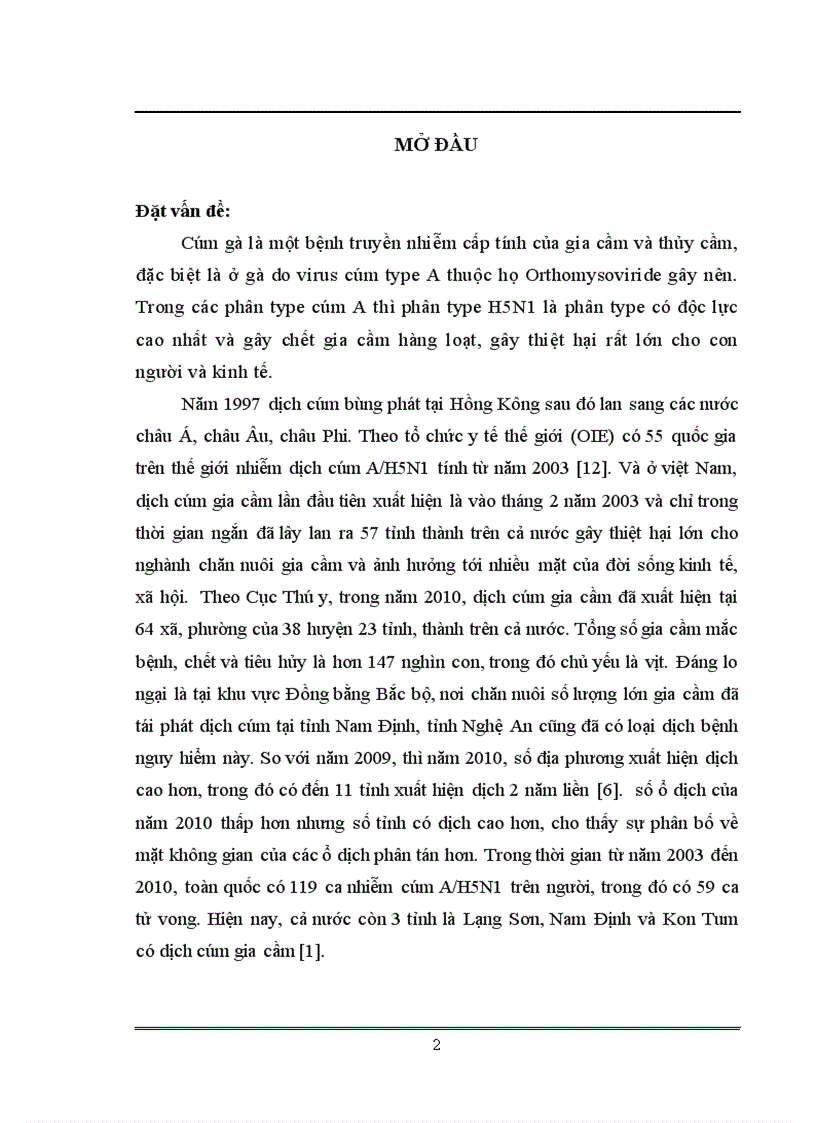 MỞ ĐẦU

Đặt vấn đề:

Cúm gà là một bệnh truyền nhiễm cấp tính của gia cầm và thủy cầm, đặc biệt là ở gà do virus cúm type A thuộc họ Orthomysoviride gây nên. Trong các phân type cúm A thì phân type H5N1 là phân type có độc lực cao nhất và gây chết gia cầm hàng loạt, gây thiệt hại rất lớn cho con người và kinh tế.

Năm 1997 dịch cúm bùng phát tại Hồng Kông sau đó lan sang các nước châu Á, châu Âu, châu Phi. Theo tổ chức y tế thế giới (OIE) có 55 quốc gia trên thế giới nhiễm dịch cúm A/H5N1 tính từ năm 2003 [12]. Và ở việt Nam, dịch cúm gia cầm lần đầu tiên xuất hiện là vào tháng 2 năm 2003 và chỉ trong thời gian ngắn đã lây lan ra 57 tỉnh thành trên cả nước gây thiệt hại lớn cho nghành chăn nuôi gia cầm và ảnh hưởng tới nhiều mặt của đời sống kinh tế, xã hội. Theo Cục Thú y, trong năm 2010, dịch cúm gia cầm đã xuất hiện tại 64 xã, phường của 38 huyện 23 tỉnh, thành trên cả nước. Tổng số gia cầm mắc bệnh, chết và tiêu hủy là hơn 147 nghìn con, trong đó chủ yếu là vịt. Đáng lo ngại là tại khu vực Đồng bằng Bắc bộ, nơi chăn nuôi số lượng lớn gia cầm đã tái phát dịch cúm tại tỉnh Nam Định, tỉnh Nghệ An cũng đã có loại dịch bệnh nguy hiểm này. So với năm 2009, thì năm 2010, số địa phương xuất hiện dịch cao hơn, trong đó có đến 11 tỉnh xuất hiện dịch 2 năm liền [6]. số ổ dịch của năm 2010 thấp hơn nhưng số tỉnh có dịch cao hơn, cho thấy sự phân bố về mặt không gian của các ổ dịch phân tán hơn. Trong thời gian từ năm 2003 đến 2010, toàn quốc có 119 ca nhiễm cúm A/H5N1 trên người, trong đó có 59 ca tử vong. Hiện nay, cả nước còn 3 tỉnh là Lạng Sơn, Nam Định và Kon Tum có dịch cúm gia cầm [1].

2